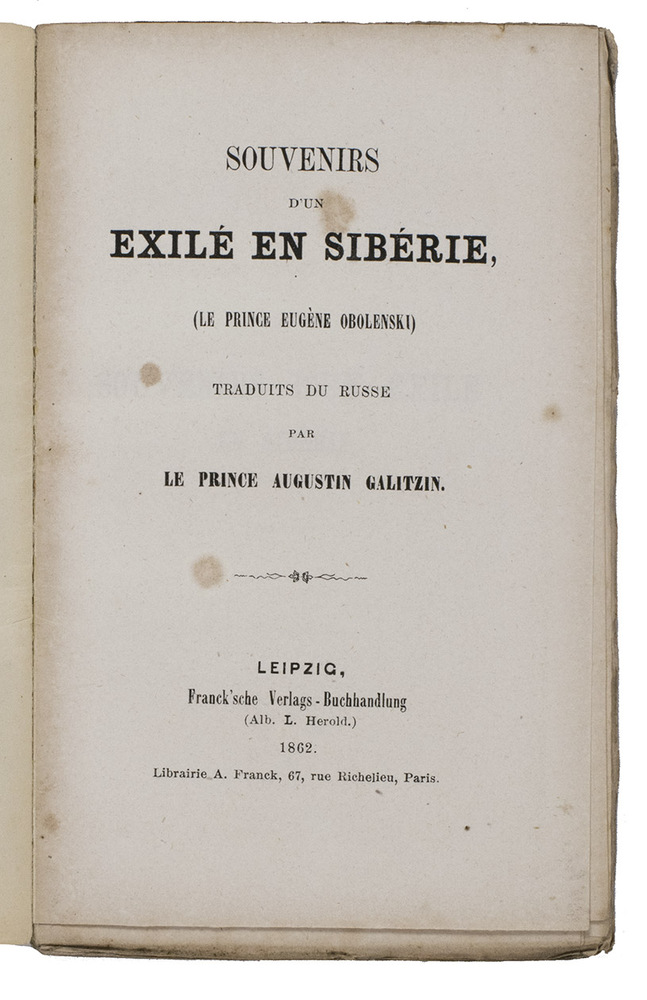 SOUVENIRS

D'UN

EXILÉ EN SIBÉRIE,

(LE PRINCE EUGÈNE OBOLENSKI)

TRADUITS DU RUSSE

PAR

LE PRINCE AUGUSTIN GALITZIN.

LEIPZIG,

Franck'sche Verlags - Buchhandlung

(Alb. L. Herold.)

1862.

Librairie A. Franck, 67, rue Richelieu, Paris.